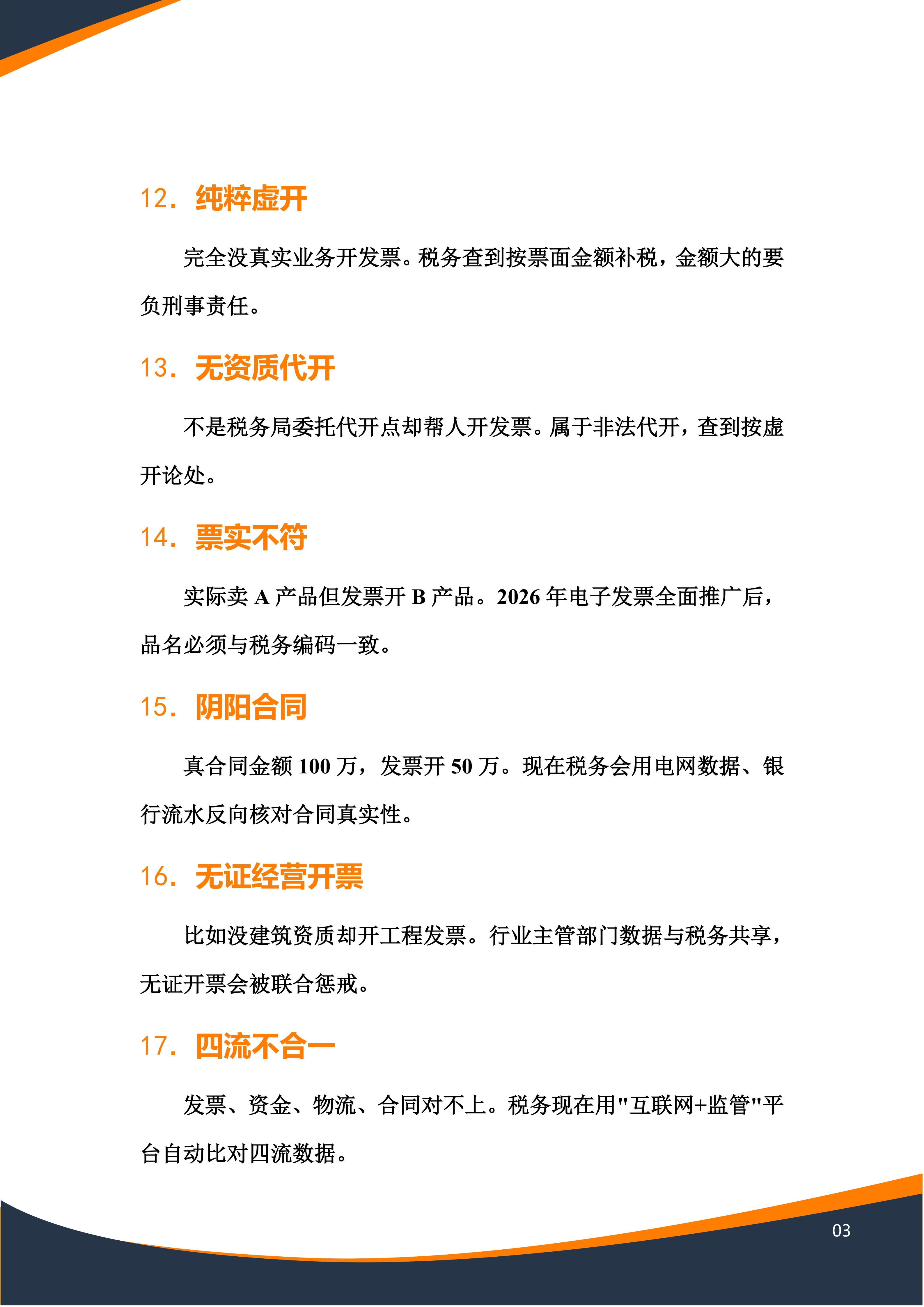 12. 纯粹虚开

完全没真实业务开发票。税务查到按票面金额补税，金额大的要负刑事责任。

13. 无资质代开

不是税务局委托代开点却帮人开发票。属于非法代开，查到按虚开论处。

14. 票实不符

实际卖 A 产品但发票开 B 产品。2026 年电子发票全面推广后，品名必须与税务编码一致。

15. 阴阳合同

真合同金额 100 万，发票开 50 万。现在税务会用电网数据、银行流水反向核对合同真实性。

16. 无证经营开票

比如没建筑资质却开工程发票。行业主管部门数据与税务共享，无证开票会被联合惩戒。

17. 四流不合一

发票、资金、物流、合同对不上。税务现在用"互联网+监管"平台自动比对四流数据。

03